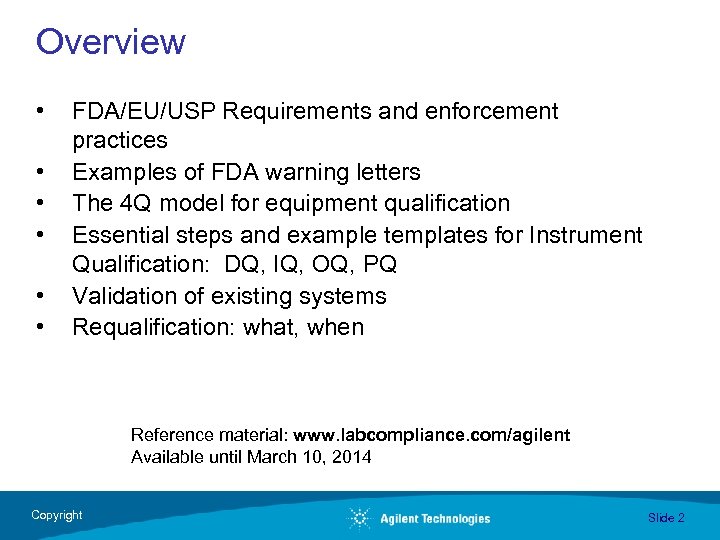 Overview

• FDA/EU/USP Requirements and enforcement practices
• Examples of FDA warning letters
• The 4Q model for equipment qualification
• Essential steps and example templates for Instrument Qualification: DQ, IQ, OQ, PQ
• Validation of existing systems
• Requalification: what, when

Reference material: www.labcompliance.com/agilent
Available until March 10, 2014

Copyright

Agilent Technologies

Slide 2